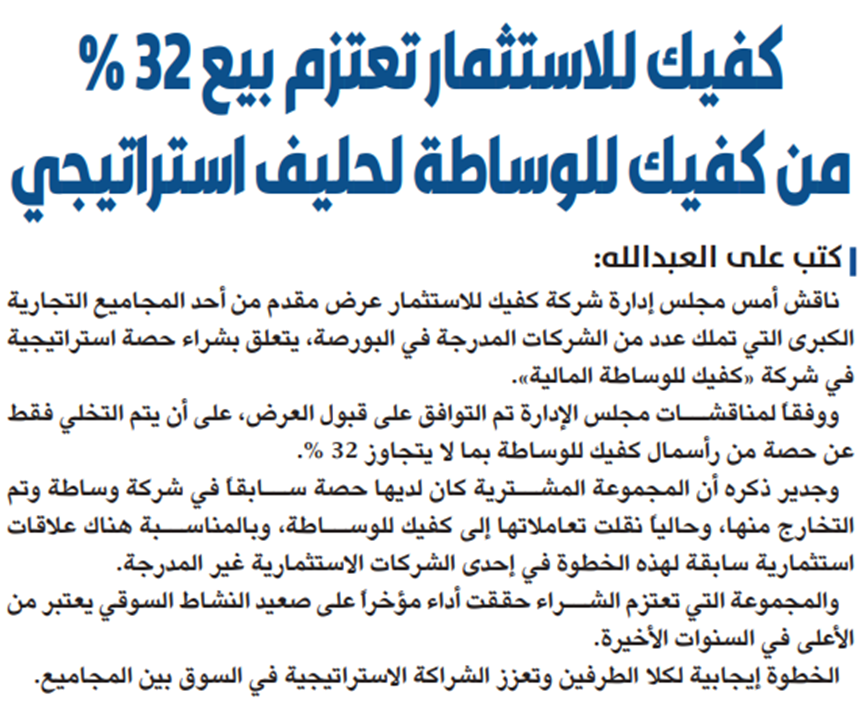 كفيك للاستثمار تعتزم بيع 32 %
من كفيك للوساطة لحليف استراتيجي

كتب على العبدالله:

ناقش أمس مجلس إدارة شركة كفيك للاستثمار عرض مقدم من أحد المجاميع التجارية الكبرى التي تملك عدد من الشركات المدرجة في البورصة، يتعلق بشراء حصة استراتيجية في شركة «كفيك للوساطة المالية».

ووفقاً لمناقشات مجلس الإدارة تم التوافق على قبول العرض، على أن يتم التخلي فقط عن حصة من رأسمال كفيك للوساطة بما لا يتجاوز 32 %.

وجدير ذكره أن المجموعة المشترية كان لديها حصة سابقاً في شركة وساطة وتم التخارج منها، وحالياً نقلت تعاملاتها إلى كفيك للوساطة، وبالمناسبة هناك علاقات استثمارية سابقة لهذه الخطوة في إحدى الشركات الاستثمارية غير المدرجة.

والمجموعة التي تعتزم الشراء حققت أداء مؤخراً على صعيد النشاط السوقي يعتبر من الأعلى في السنوات الأخيرة.

الخطوة إيجابية لكلا الطرفين وتعزز الشراكة الاستراتيجية في السوق بين المجاميع.